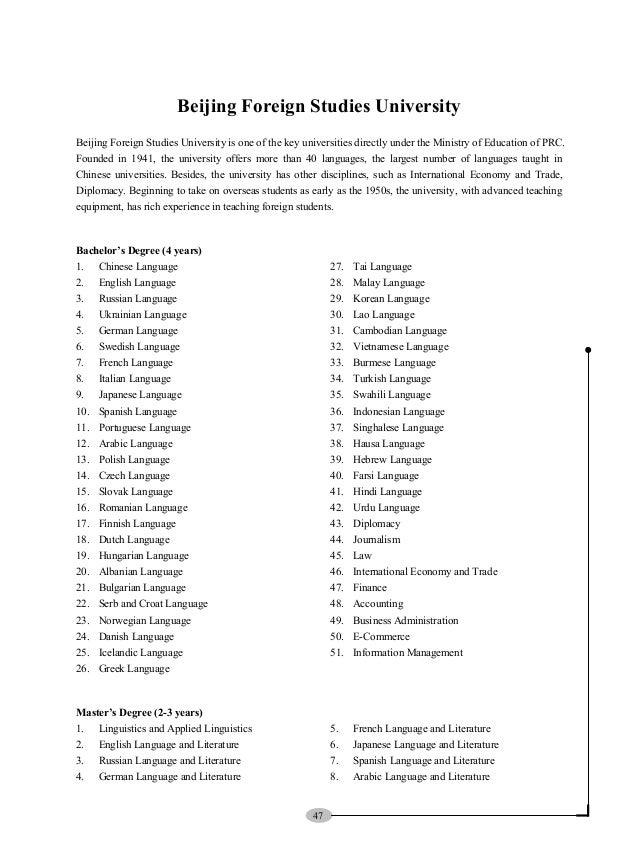 Beijing Foreign Studies University

Beijing Foreign Studies University is one of the key universities directly under the Ministry of Education of PRC. Founded in 1941, the university offers more than 40 languages, the largest number of languages taught in Chinese universities. Besides, the university has other disciplines, such as International Economy and Trade, Diplomacy. Beginning to take on overseas students as early as the 1950s, the university, with advanced teaching equipment, has rich experience in teaching foreign students.

Bachelor's Degree (4 years)
1. Chinese Language
2. English Language
3. Russian Language
4. Ukrainian Language
5. German Language
6. Swedish Language
7. French Language
8. Italian Language
9. Japanese Language
10. Spanish Language
11. Portuguese Language
12. Arabic Language
13. Polish Language
14. Czech Language
15. Slovak Language
16. Romanian Language
17. Finnish Language
18. Dutch Language
19. Hungarian Language
20. Albanian Language
21. Bulgarian Language
22. Serb and Croat Language
23. Norwegian Language
24. Danish Language
25. Icelandic Language
26. Greek Language
27. Tai Language
28. Malay Language
29. Korean Language
30. Lao Language
31. Cambodian Language
32. Vietnamese Language
33. Burmese Language
34. Turkish Language
35. Swahili Language
36. Indonesian Language
37. Singhalese Language
38. Hausa Language
39. Hebrew Language
40. Farsi Language
41. Hindi Language
42. Urdu Language
43. Diplomacy
44. Journalism
45. Law
46. International Economy and Trade
47. Finance
48. Accounting
49. Business Administration
50. E-Commerce
51. Information Management

Master's Degree (2-3 years)
1. Linguistics and Applied Linguistics
2. English Language and Literature
3. Russian Language and Literature
4. German Language and Literature
5. French Language and Literature
6. Japanese Language and Literature
7. Spanish Language and Literature
8. Arabic Language and Literature

47